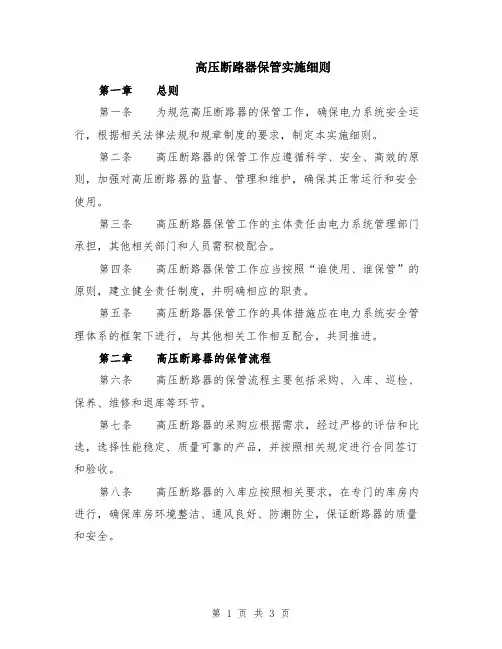 高压断路器保管实施细则

第一章　　总则

第一条　　为规范高压断路器的保管工作，确保电力系统安全运行，根据相关法律法规和规章制度的要求，制定本实施细则。

第二条　　高压断路器的保管工作应遵循科学、安全、高效的原则，加强对高压断路器的监督、管理和维护，确保其正常运行和安全使用。

第三条　　高压断路器保管工作的主体责任由电力系统管理部门承担，其他相关部门和人员需积极配合。

第四条　　高压断路器保管工作应当按照“谁使用、谁保管”的原则，建立健全责任制度，并明确相应的职责。

第五条　　高压断路器保管工作的具体措施应在电力系统安全管理体系的框架下进行，与其他相关工作相互配合，共同推进。

第二章　　高压断路器的保管流程

第六条　　高压断路器的保管流程主要包括采购、入库、巡检、保养、维修和退库等环节。

第七条　　高压断路器的采购应根据需求，经过严格的评估和比选，选择性能稳定、质量可靠的产品，并按照相关规定进行合同签订和验收。

第八条　　高压断路器的入库应按照相关要求，在专门的库房内进行，确保库房环境整洁、通风良好、防潮防尘，保证断路器的质量和安全。

第 1 页 共 3 页